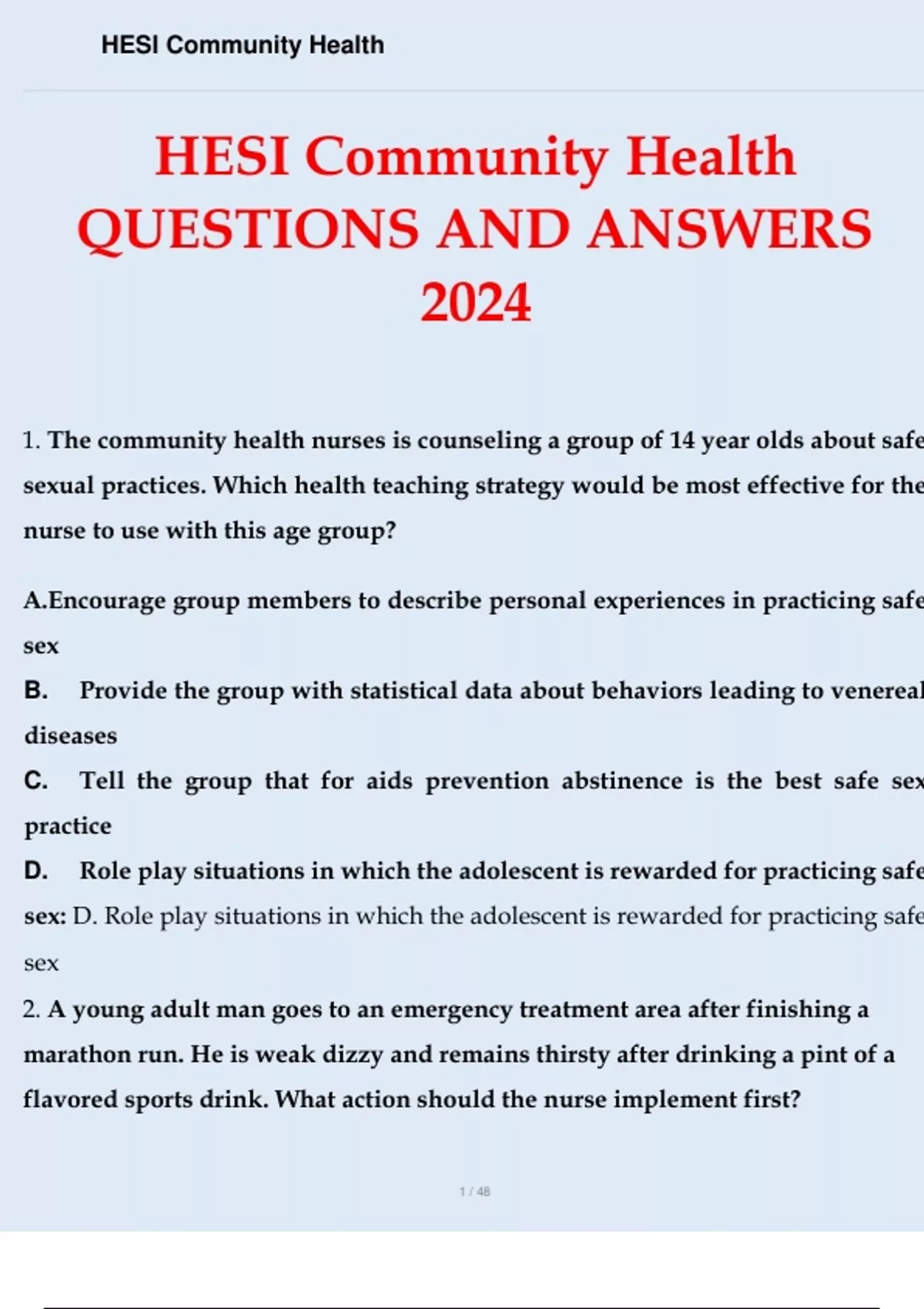 HESI Community Health

HESI Community Health QUESTIONS AND ANSWERS 2024

1. The community health nurses is counseling a group of 14 year olds about safe sexual practices. Which health teaching strategy would be most effective for the nurse to use with this age group?

A.Encourage group members to describe personal experiences in practicing safe sex

B. Provide the group with statistical data about behaviors leading to venereal diseases

C. Tell the group that for aids prevention abstinence is the best safe sex practice

D. Role play situations in which the adolescent is rewarded for practicing safe sex: D. Role play situations in which the adolescent is rewarded for practicing safe sex

2. A young adult man goes to an emergency treatment area after finishing a marathon run. He is weak dizzy and remains thirsty after drinking a pint of a flavored sports drink. What action should the nurse implement first?

1 / 48